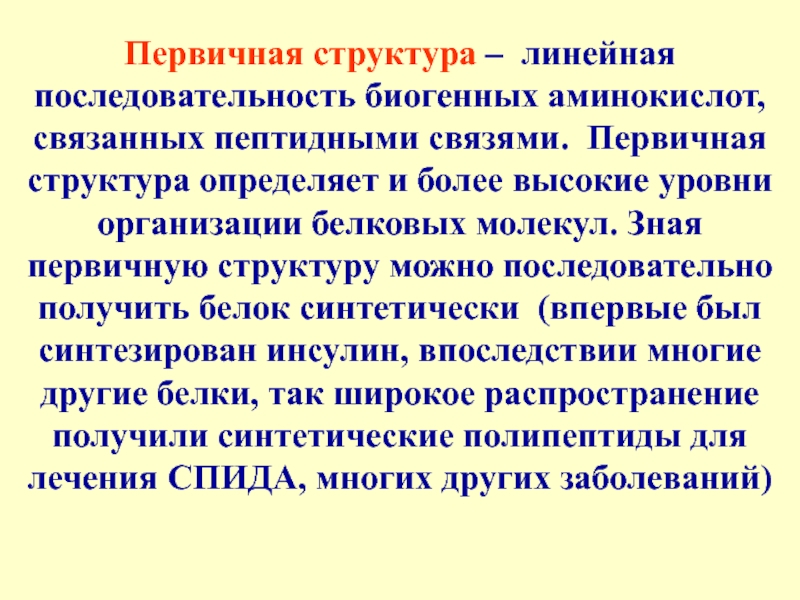 Первичная структура – линейная последовательность биогенных аминокислот, связанных пептидными связями. Первичная структура определяет и более высокие уровни организации белковых молекул. Зная первичную структуру можно последовательно получить белок синтетически (впервые был синтезирован инсулин, впоследствии многие другие белки, так широкое распространение получили синтетические полипептиды для лечения СПИДА, многих других заболеваний)